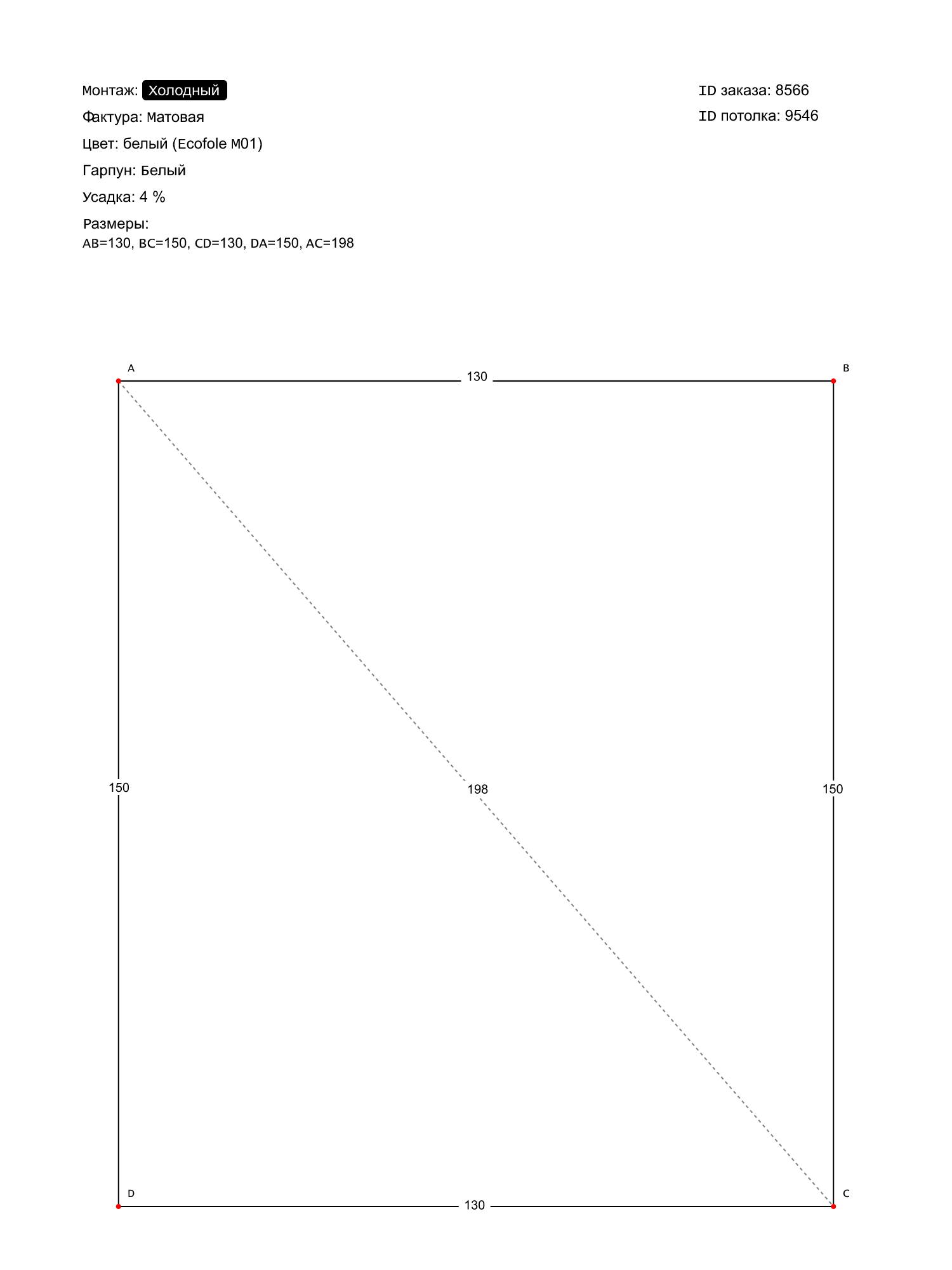 Монтаж: Холодный
Фактура: Матовая
Цвет: белый (Ecofole M01)
Гарпун: Белый
Усадка: 4 %
Размеры:
AB=130, BC=150, CD=130, DA=150, AC=198

ID заказа: 8566
ID потолка: 9546

A
130
B
150
198
150
D
130
C